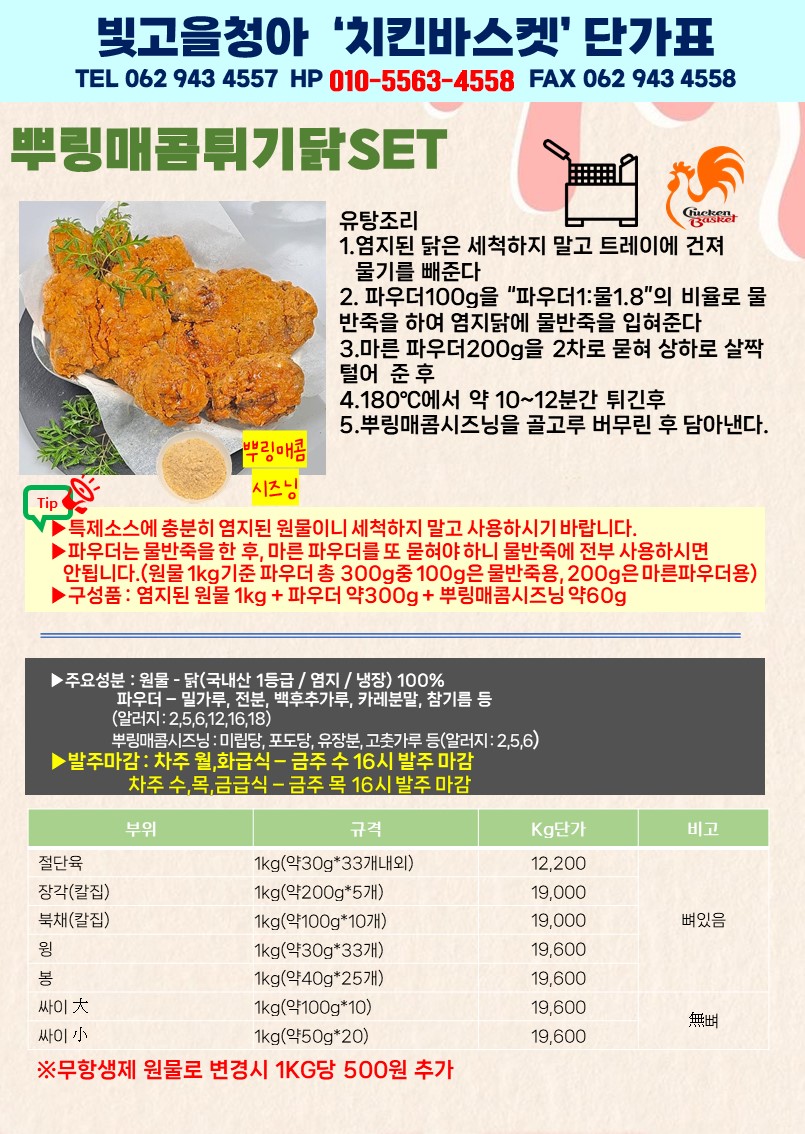 빛고을청아 '치킨바스켓' 단가표

TEL 062 943 4557 HP 010-5563-4558 FAX 062 943 4558

뿌링매콤튀기닭SET

Chicken Basket

유탕조리
1.염지된 닭은 세척하지 말고 트레이에 건져 물기를 빼준다
2. 파우더100g을 "파우더1:물1.8"의 비율로 물반죽을 하여 염지닭에 물반죽을 입혀준다
3.마른 파우더200g을 2차로 묻혀 상하로 살짝 털어 준 후
4.180℃에서 약 10~12분간 튀긴후
5.뿌링매콤시즈닝을 골고루 버무린 후 담아낸다.

뿌링매콤
시즈닝

Tip

▶특제소스에 충분히 염지된 원물이니 세척하지 말고 사용하시기 바랍니다.
▶파우더는 물반죽을 한 후, 마른 파우더를 또 묻혀야 하니 물반죽에 전부 사용하시면 안됩니다.(원물 1kg기준 파우더 총 300g중 100g은 물반죽용, 200g은 마른파우더용)
▶구성품 : 염지된 원물 1kg + 파우더 약300g + 뿌링매콤시즈닝 약60g

▶주요성분 : 원물 - 닭(국내산 1등급 / 염지 / 냉장) 100%
파우더 – 밀가루, 전분, 백후추가루, 카레분말, 참기름 등
(알러지 : 2,5,6,12,16,18)
뿌링매콤시즈닝 : 미립당, 포도당, 유장분, 고춧가루 등(알러지 : 2,5,6)
▶발주마감 : 차주 월,화급식 – 금주 수 16시 발주 마감
차주 수,목,금급식 – 금주 목 16시 발주 마감

| 부위 | 규격 | Kg단가 | 비고 |
|---|---|---|---|
| 절단육 | 1kg(약30g*33개내외) | 12,200 | 뼈있음 |
| 장각(칼집) | 1kg(약200g*5개) | 19,000 | |
| 북채(칼집) | 1kg(약100g*10개) | 19,000 | |
| 윙 | 1kg(약30g*33개) | 19,600 | |
| 봉 | 1kg(약40g*25개) | 19,600 | |
| 싸이 大 | 1kg(약100g*10) | 19,600 | 無뼈 |
| 싸이 小 | 1kg(약50g*20) | 19,600 | |

※무항생제 원물로 변경시 1KG당 500원 추가